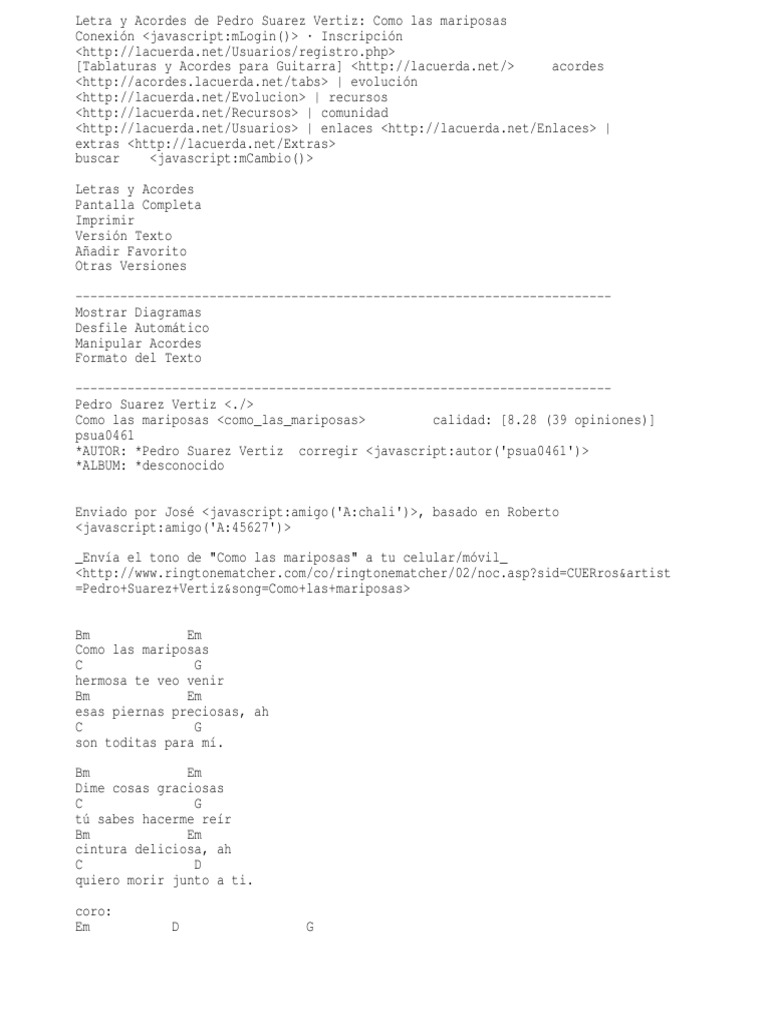 Letra y Acordes de Pedro Suarez Vertiz: Como las mariposas
Conexión <javascript:mLogin()> · Inscripción <http://lacuerda.net/Usuarios/registro.php>
[Tablaturas y Acordes para Guitarra] <http://lacuerda.net/> acordes <http://acordes.lacuerda.net/tabs> | evolución <http://lacuerda.net/Evolucion> | recursos <http://lacuerda.net/Recursos> | comunidad <http://lacuerda.net/Usuarios> | enlaces <http://lacuerda.net/Enlaces> | extras <http://lacuerda.net/Extras>
buscar <javascript:mCambio()>

Letras y Acordes
Pantalla Completa
Imprimir
Versión Texto
Añadir Favorito
Otras Versiones

------------------------------------------------------------------------
Mostrar Diagramas
Desfile Automático
Manipular Acordes
Formato del Texto

------------------------------------------------------------------------
Pedro Suarez Vertiz <./>
Como las mariposas <como_las_mariposas> calidad: [8.28 (39 opiniones)]
psua0461
*AUTOR: *Pedro Suarez Vertiz corregir <javascript:autor('psua0461')>
*ALBUM: *desconocido

Enviado por José <javascript:amigo('A:chali')>, basado en Roberto <javascript:amigo('A:45627')>

_Envía el tono de "Como las mariposas" a tu celular/móvil_ <http://www.ringtonematcher.com/co/ringtonematcher/02/noc.asp?sid=CUERros&artist=Pedro+Suarez+Vertiz&song=Como+las+mariposas>

Bm Em
Como las mariposas
C G
hermosa te veo venir
Bm Em
esas piernas preciosas, ah
C G
son toditas para mí.

Bm Em
Dime cosas graciosas
C G
tú sabes hacerme reír
Bm Em
cintura deliciosa, ah
C D
quiero morir junto a ti.

coro:
Em D G